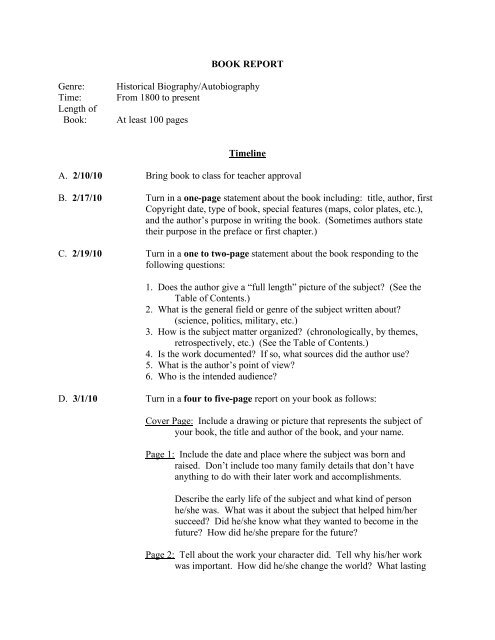 BOOK REPORT

Genre: Historical Biography/Autobiography
Time: From 1800 to present
Length of Book: At least 100 pages

Timeline

A. 2/10/10 Bring book to class for teacher approval

B. 2/17/10 Turn in a one-page statement about the book including: title, author, first Copyright date, type of book, special features (maps, color plates, etc.), and the author's purpose in writing the book. (Sometimes authors state their purpose in the preface or first chapter.)

C. 2/19/10 Turn in a one to two-page statement about the book responding to the following questions:

1. Does the author give a "full length" picture of the subject? (See the Table of Contents.)
2. What is the general field or genre of the subject written about? (science, politics, military, etc.)
3. How is the subject matter organized? (chronologically, by themes, retrospectively, etc.) (See the Table of Contents.)
4. Is the work documented? If so, what sources did the author use?
5. What is the author's point of view?
6. Who is the intended audience?

D. 3/1/10 Turn in a four to five-page report on your book as follows:

Cover Page: Include a drawing or picture that represents the subject of your book, the title and author of the book, and your name.

Page 1: Include the date and place where the subject was born and raised. Don't include too many family details that don't have anything to do with their later work and accomplishments.

Describe the early life of the subject and what kind of person he/she was. What was it about the subject that helped him/her succeed? Did he/she know what they wanted to become in the future? How did he/she prepare for the future?

Page 2: Tell about the work your character did. Tell why his/her work was important. How did he/she change the world? What lasting